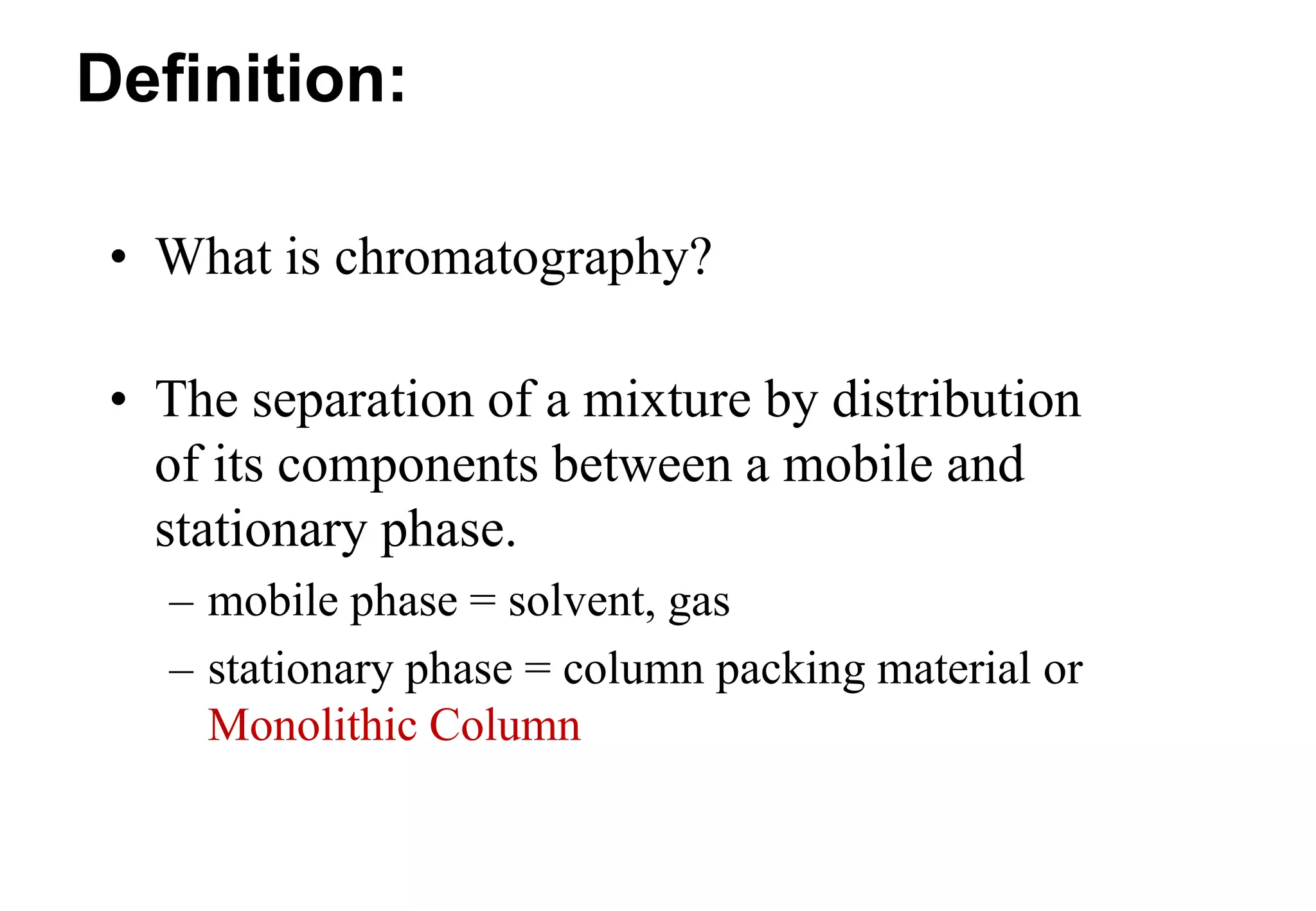 Definition:

• What is chromatography?

• The separation of a mixture by distribution of its components between a mobile and stationary phase.

– mobile phase = solvent, gas

– stationary phase = column packing material or Monolithic Column